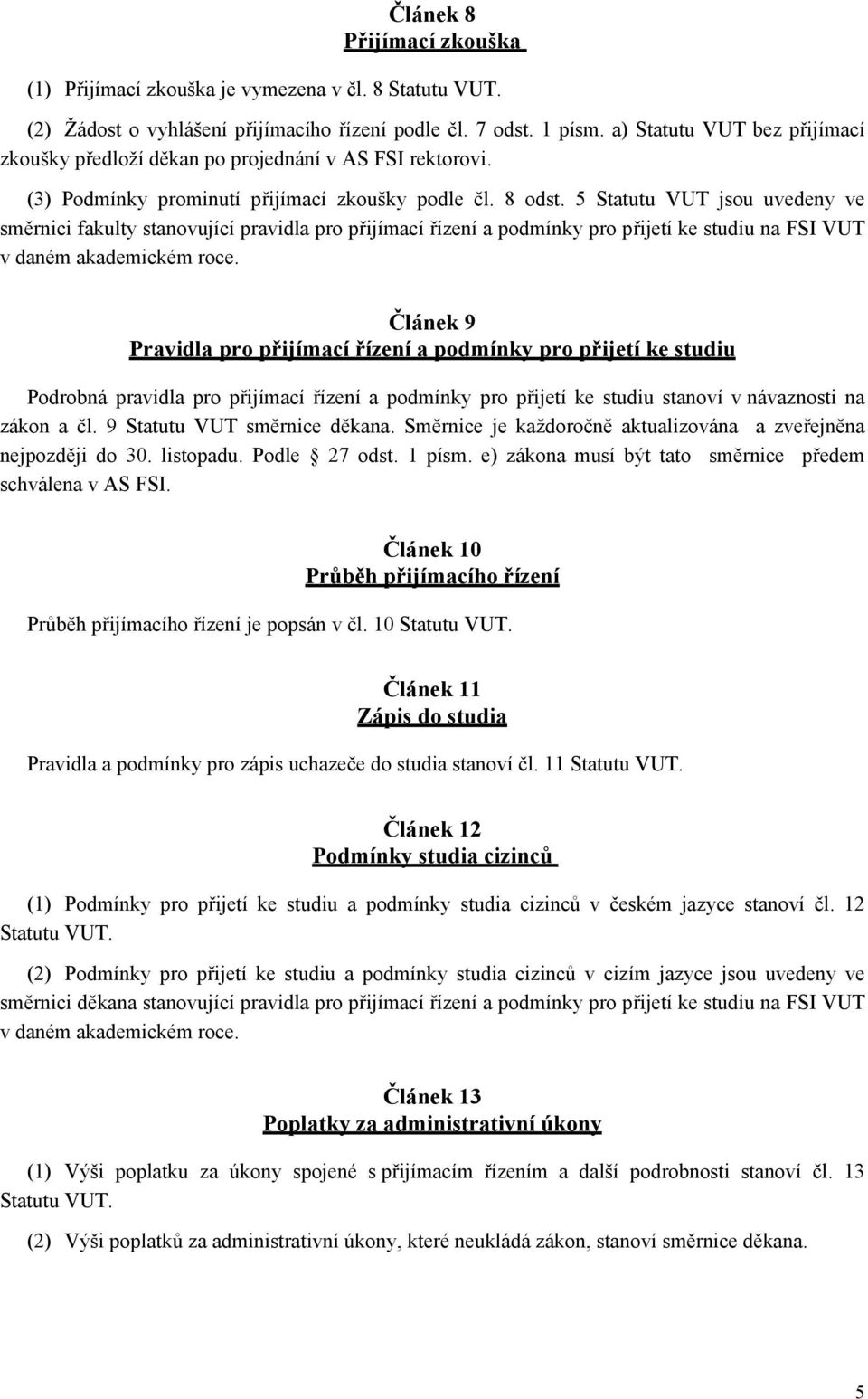 Článek 8
Přijímací zkouška

(1) Přijímací zkouška je vymezena v čl. 8 Statutu VUT.

(2) Žádost o vyhlášení přijímacího řízení podle čl. 7 odst. 1 písm. a) Statutu VUT bez přijímací zkoušky předloží děkan po projednání v AS FSI rektorovi.

(3) Podmínky prominutí přijímací zkoušky podle čl. 8 odst. 5 Statutu VUT jsou uvedeny ve směrnici fakulty stanovující pravidla pro přijímací řízení a podmínky pro přijetí ke studiu na FSI VUT v daném akademickém roce.

Článek 9
Pravidla pro přijímací řízení a podmínky pro přijetí ke studiu

Podrobná pravidla pro přijímací řízení a podmínky pro přijetí ke studiu stanoví v návaznosti na zákon a čl. 9 Statutu VUT směrnice děkana. Směrnice je každoročně aktualizována a zveřejněna nejpozději do 30. listopadu. Podle 27 odst. 1 písm. e) zákona musí být tato směrnice předem schválena v AS FSI.

Článek 10
Průběh přijímacího řízení

Průběh přijímacího řízení je popsán v čl. 10 Statutu VUT.

Článek 11
Zápis do studia

Pravidla a podmínky pro zápis uchazeče do studia stanoví čl. 11 Statutu VUT.

Článek 12
Podmínky studia cizinců

(1) Podmínky pro přijetí ke studiu a podmínky studia cizinců v českém jazyce stanoví čl. 12 Statutu VUT.

(2) Podmínky pro přijetí ke studiu a podmínky studia cizinců v cizím jazyce jsou uvedeny ve směrnici děkana stanovující pravidla pro přijímací řízení a podmínky pro přijetí ke studiu na FSI VUT v daném akademickém roce.

Článek 13
Poplatky za administrativní úkony

(1) Výši poplatku za úkony spojené s přijímacím řízením a další podrobnosti stanoví čl. 13 Statutu VUT.

(2) Výši poplatků za administrativní úkony, které neukládá zákon, stanoví směrnice děkana.

5